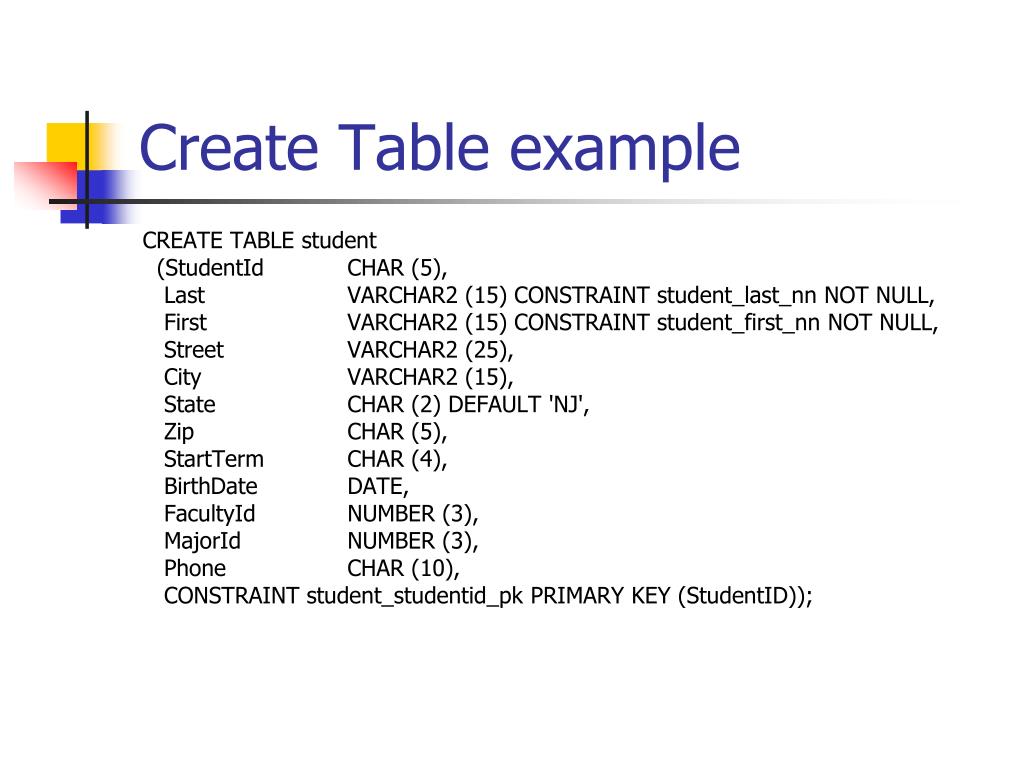 Create Table example

CREATE TABLE student
(StudentId CHAR (5),
Last VARCHAR2 (15) CONSTRAINT student_last_nn NOT NULL,
First VARCHAR2 (15) CONSTRAINT student_first_nn NOT NULL,
Street VARCHAR2 (25),
City VARCHAR2 (15),
State CHAR (2) DEFAULT 'NJ',
Zip CHAR (5),
StartTerm CHAR (4),
BirthDate DATE,
FacultyId NUMBER (3),
MajorId NUMBER (3),
Phone CHAR (10),
CONSTRAINT student_studentid_pk PRIMARY KEY (StudentID));